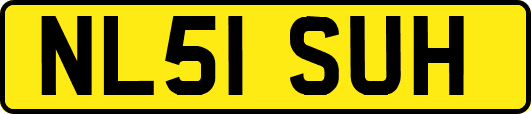 NL51 SUH